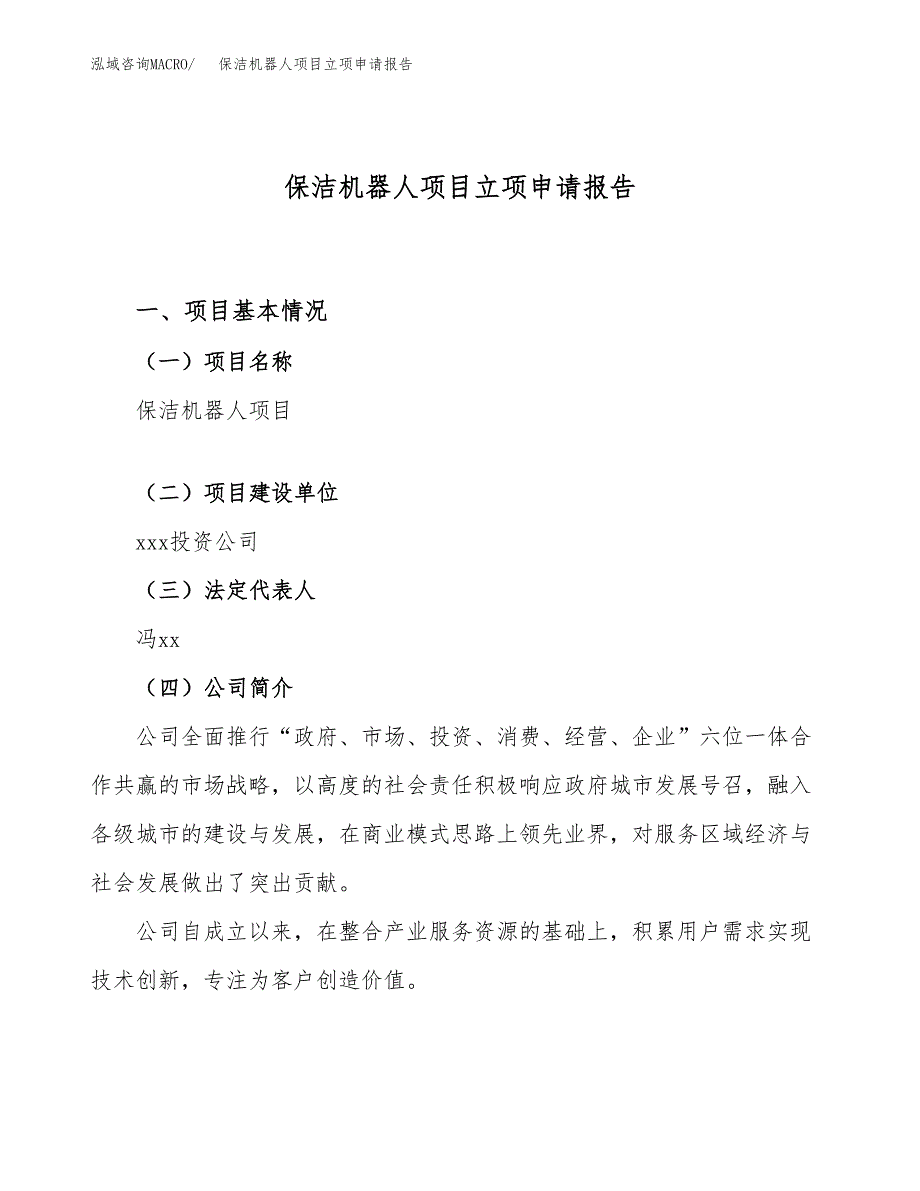 泓域咨询MACRO/　保洁机器人项目立项申请报告

保洁机器人项目立项申请报告

一、项目基本情况

（一）项目名称

保洁机器人项目

（二）项目建设单位

xxx投资公司

（三）法定代表人

冯xx

（四）公司简介

公司全面推行“政府、市场、投资、消费、经营、企业”六位一体合作共赢的市场战略，以高度的社会责任积极响应政府城市发展号召，融入各级城市的建设与发展，在商业模式思路上领先业界，对服务区域经济与社会发展做出了突出贡献。

公司自成立以来，在整合产业服务资源的基础上，积累用户需求实现技术创新，专注为客户创造价值。